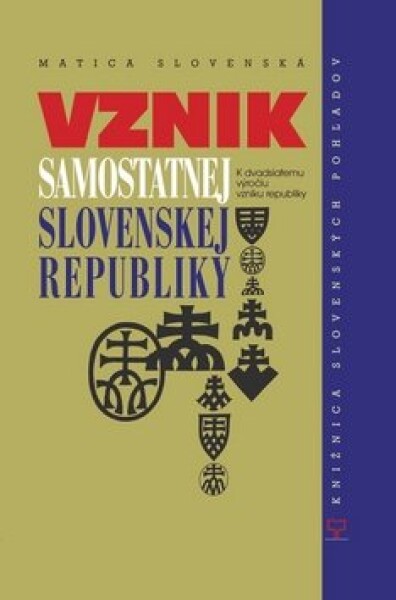 MATICA SLOVENSKÁ

VZNIK
SAMOSTATNEJ
SLOVENSKEJ
REPUBLIKY

K dvadsiatemu výročiu vzniku republiky

KNIŽNICA SLOVENSKÝCH POHĽADOV